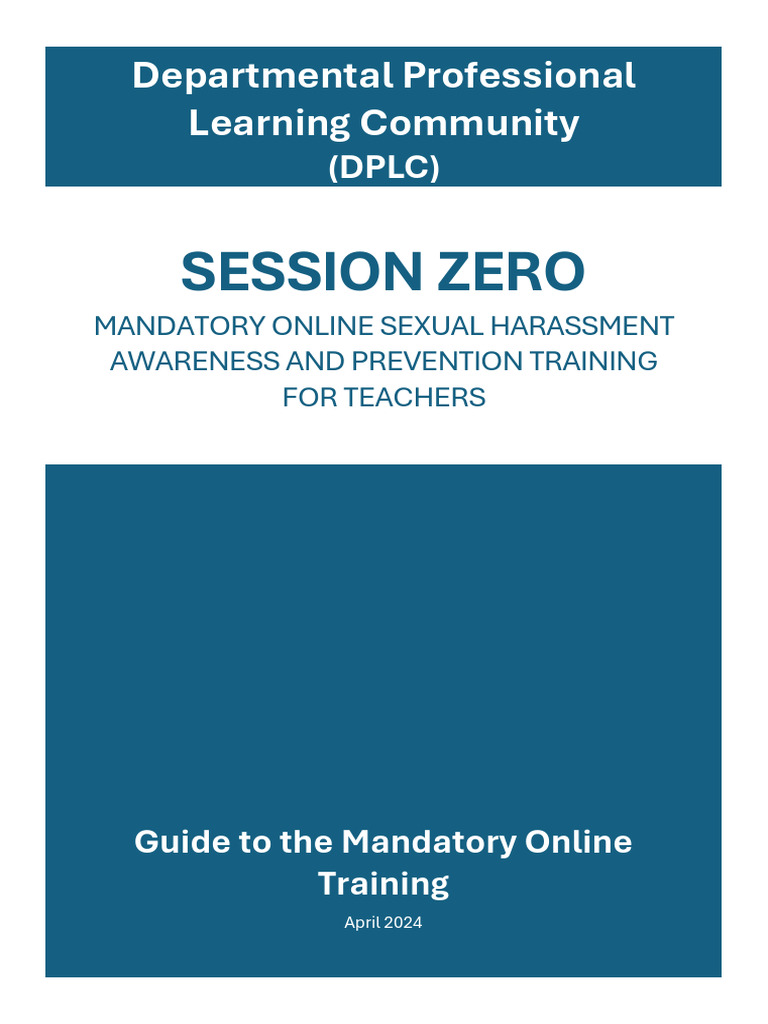 Departmental Professional Learning Community
(DPLC)

SESSION ZERO

MANDATORY ONLINE SEXUAL HARASSMENT AWARENESS AND PREVENTION TRAINING FOR TEACHERS

Guide to the Mandatory Online Training

April 2024